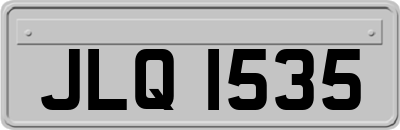 JLQ 1535